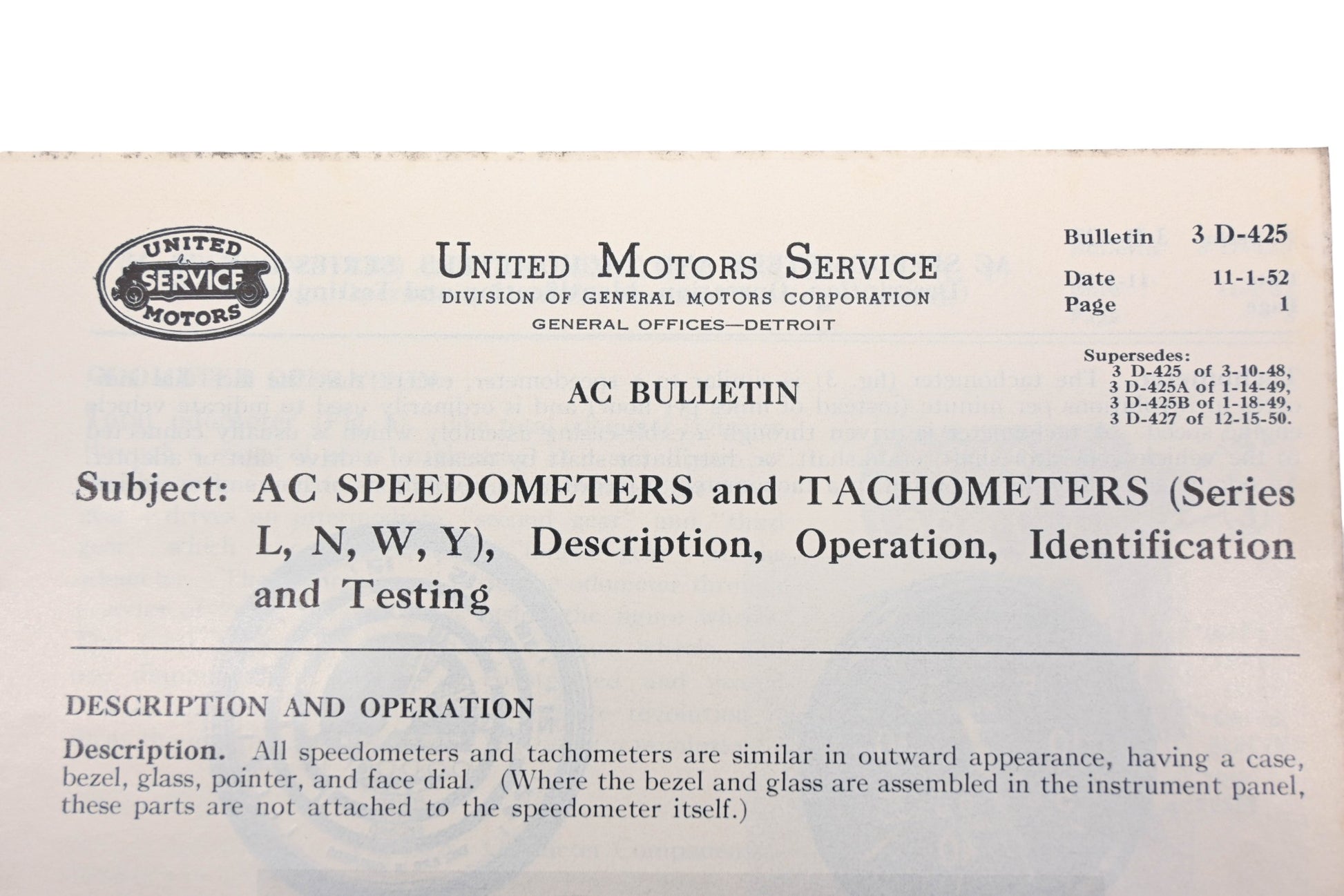 UNITED SERVICE MOTORS

UNITED MOTORS SERVICE
DIVISION OF GENERAL MOTORS CORPORATION
GENERAL OFFICES—DETROIT

Bulletin 3 D-425
Date 11-1-52
Page 1

Supersedes:
3 D-425 of 3-10-48,
3 D-425A of 1-14-49,
3 D-425B of 1-18-49,
3 D-427 of 12-15-50.

AC BULLETIN

Subject: AC SPEEDOMETERS and TACHOMETERS (Series L, N, W, Y), Description, Operation, Identification and Testing

DESCRIPTION AND OPERATION

Description. All speedometers and tachometers are similar in outward appearance, having a case, bezel, glass, pointer, and face dial. (Where the bezel and glass are assembled in the instrument panel, these parts are not attached to the speedometer itself.)